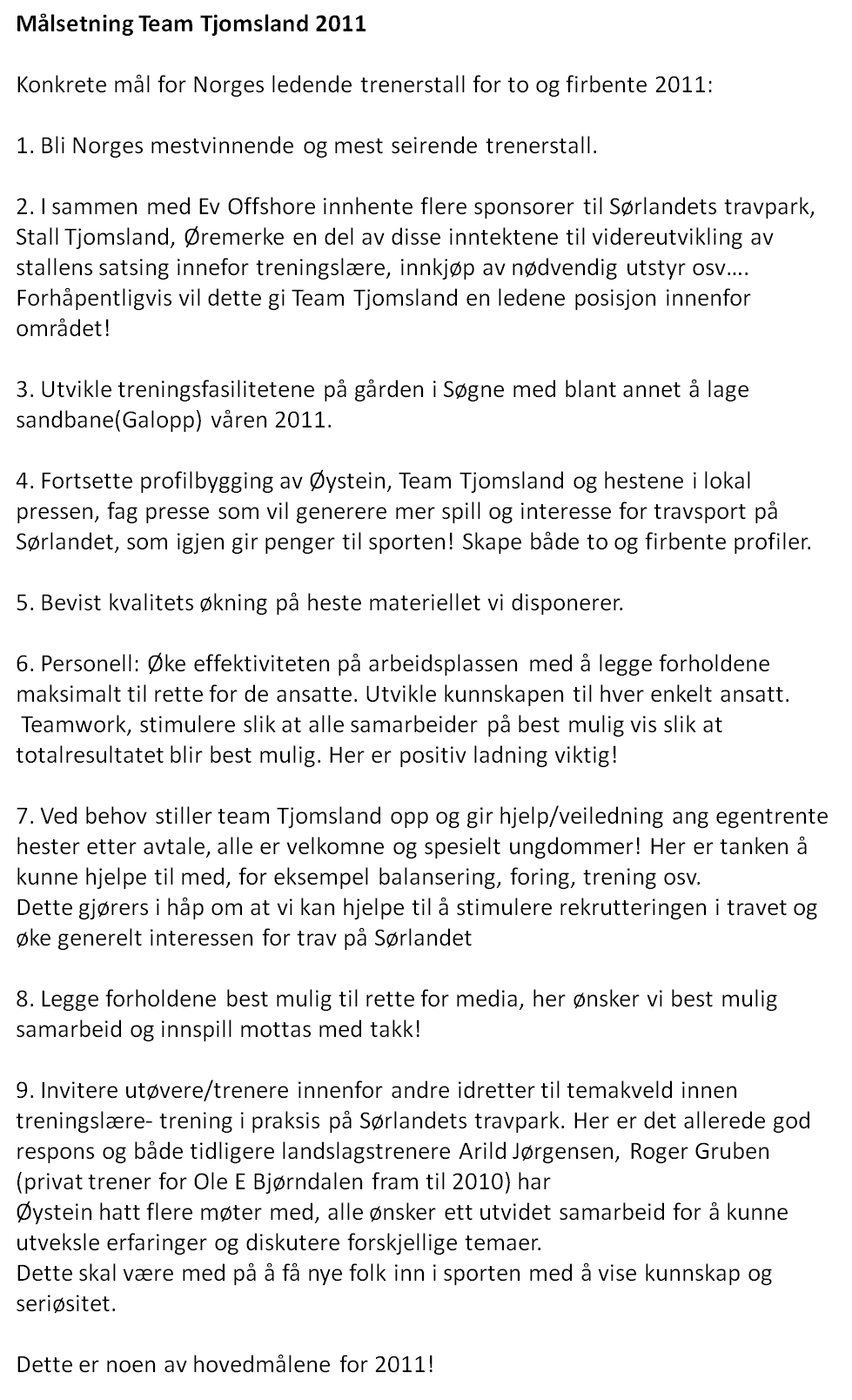 Målsetning Team Tjomsland 2011

Konkrete mål for Norges ledende trenerstall for to og firbente 2011:

1. Bli Norges mestvinnende og mest seirende trenerstall.

2. I sammen med Ev Offshore innhente flere sponsorer til Sørlandets travpark, Stall Tjomsland, Øremerke en del av disse inntektene til videreutvikling av stallens satsing innefor treningslære, innkjøp av nødvendig utstyr osv…. Forhåpentligvis vil dette gi Team Tjomsland en ledene posisjon innenfor området!

3. Utvikle treningsfasilitetene på gården i Søgne med blant annet å lage sandbane(Galopp) våren 2011.

4. Fortsette profilbygging av Øystein, Team Tjomsland og hestene i lokal pressen, fag presse som vil generere mer spill og interesse for travsport på Sørlandet, som igjen gir penger til sporten! Skape både to og firbente profiler.

5. Bevist kvalitets økning på heste materiellet vi disponerer.

6. Personell: Øke effektiviteten på arbeidsplassen med å legge forholdene maksimalt til rette for de ansatte. Utvikle kunnskapen til hver enkelt ansatt. Teamwork, stimulere slik at alle samarbeider på best mulig vis slik at totalresultatet blir best mulig. Her er positiv ladning viktig!

7. Ved behov stiller team Tjomsland opp og gir hjelp/veiledning ang egentrente hester etter avtale, alle er velkomne og spesielt ungdommer! Her er tanken å kunne hjelpe til med, for eksempel balansering, foring, trening osv.
Dette gjørers i håp om at vi kan hjelpe til å stimulere rekrutteringen i travet og øke generelt interessen for trav på Sørlandet

8. Legge forholdene best mulig til rette for media, her ønsker vi best mulig samarbeid og innspill mottas med takk!

9. Invitere utøvere/trenere innenfor andre idretter til temakveld innen treningslære- trening i praksis på Sørlandets travpark. Her er det allerede god respons og både tidligere landslagstrenere Arild Jørgensen, Roger Gruben (privat trener for Ole E Bjørndalen fram til 2010) har
Øystein hatt flere møter med, alle ønsker ett utvidet samarbeid for å kunne utveksle erfaringer og diskutere forskjellige temaer.
Dette skal være med på å få nye folk inn i sporten med å vise kunnskap og seriøsitet.

Dette er noen av hovedmålene for 2011!